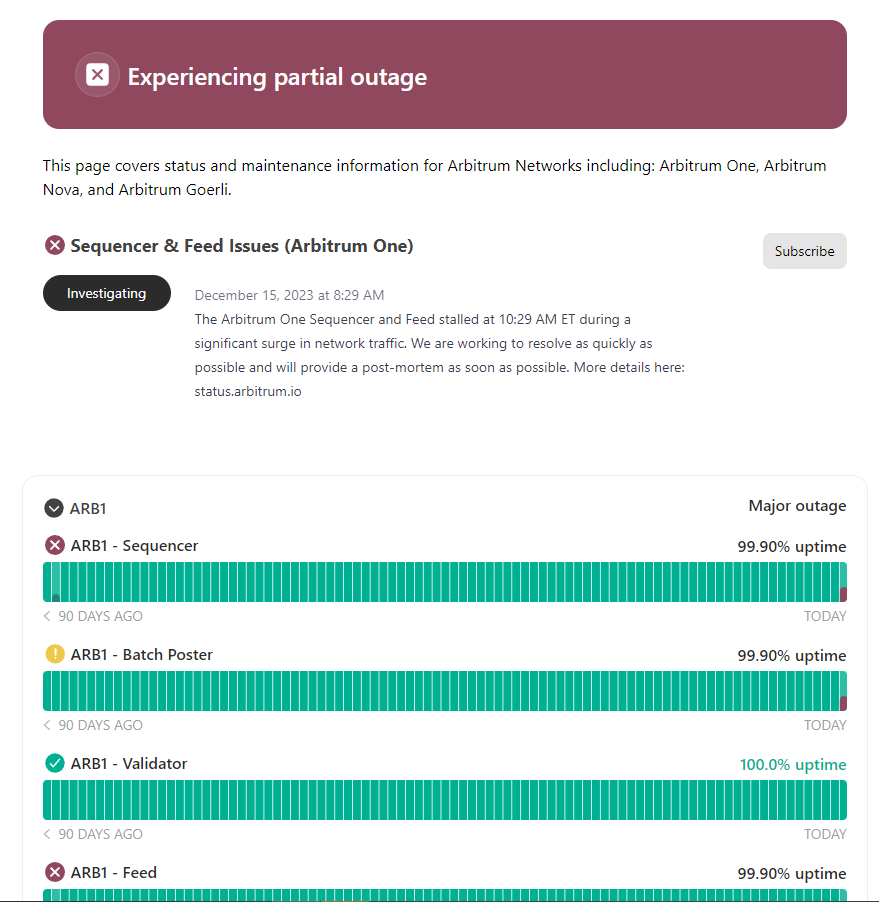 Experiencing partial outage

This page covers status and maintenance information for Arbitrum Networks including: Arbitrum One, Arbitrum Nova, and Arbitrum Goerli.

Sequencer & Feed Issues (Arbitrum One)

Subscribe

Investigating

December 15, 2023 at 8:29 AM
The Arbitrum One Sequencer and Feed stalled at 10:29 AM ET during a significant surge in network traffic. We are working to resolve as quickly as possible and will provide a post-mortem as soon as possible. More details here: status.arbitrum.io

ARB1

Major outage

ARB1 - Sequencer

99.90% uptime

< 90 DAYS AGO

TODAY

ARB1 - Batch Poster

99.90% uptime

< 90 DAYS AGO

TODAY

ARB1 - Validator

100.0% uptime

< 90 DAYS AGO

TODAY

ARB1 - Feed

99.90% uptime